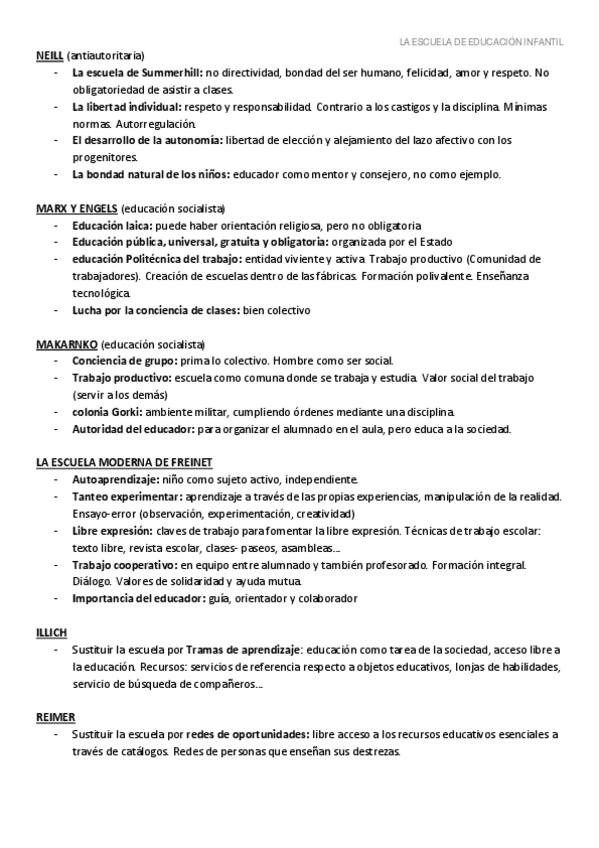 LA ESCUELA DE EDUCACIÓN INFANTIL

NEILL (antiautoritaria)
- La escuela de Summerhill: no directividad, bondad del ser humano, felicidad, amor y respeto. No obligatoriedad de asistir a clases.
- La libertad individual: respeto y responsabilidad. Contrario a los castigos y la disciplina. Mínimas normas. Autorregulación.
- El desarrollo de la autonomía: libertad de elección y alejamiento del lazo afectivo con los progenitores.
- La bondad natural de los niños: educador como mentor y consejero, no como ejemplo.

MARX Y ENGELS (educación socialista)
- Educación laica: puede haber orientación religiosa, pero no obligatoria
- Educación pública, universal, gratuita y obligatoria: organizada por el Estado
- educación Politécnica del trabajo: entidad viviente y activa. Trabajo productivo (Comunidad de trabajadores). Creación de escuelas dentro de las fábricas. Formación polivalente. Enseñanza tecnológica.
- Lucha por la conciencia de clases: bien colectivo

MAKARNKO (educación socialista)
- Conciencia de grupo: prima lo colectivo. Hombre como ser social.
- Trabajo productivo: escuela como comuna donde se trabaja y estudia. Valor social del trabajo (servir a los demás)
- colonia Gorki: ambiente militar, cumpliendo órdenes mediante una disciplina.
- Autoridad del educador: para organizar el alumnado en el aula, pero educa a la sociedad.

LA ESCUELA MODERNA DE FREINET
- Autoaprendizaje: niño como sujeto activo, independiente.
- Tanteo experimentar: aprendizaje a través de las propias experiencias, manipulación de la realidad. Ensayo-error (observación, experimentación, creatividad)
- Libre expresión: claves de trabajo para fomentar la libre expresión. Técnicas de trabajo escolar: texto libre, revista escolar, clases- paseos, asambleas…
- Trabajo cooperativo: en equipo entre alumnado y también profesorado. Formación integral. Diálogo. Valores de solidaridad y ayuda mutua.
- Importancia del educador: guía, orientador y colaborador

ILLICH
- Sustituir la escuela por Tramas de aprendizaje: educación como tarea de la sociedad, acceso libre a la educación. Recursos: servicios de referencia respecto a objetos educativos, lonjas de habilidades, servicio de búsqueda de compañeros…

REIMER
- Sustituir la escuela por redes de oportunidades: libre acceso a los recursos educativos esenciales a través de catálogos. Redes de personas que enseñan sus destrezas.